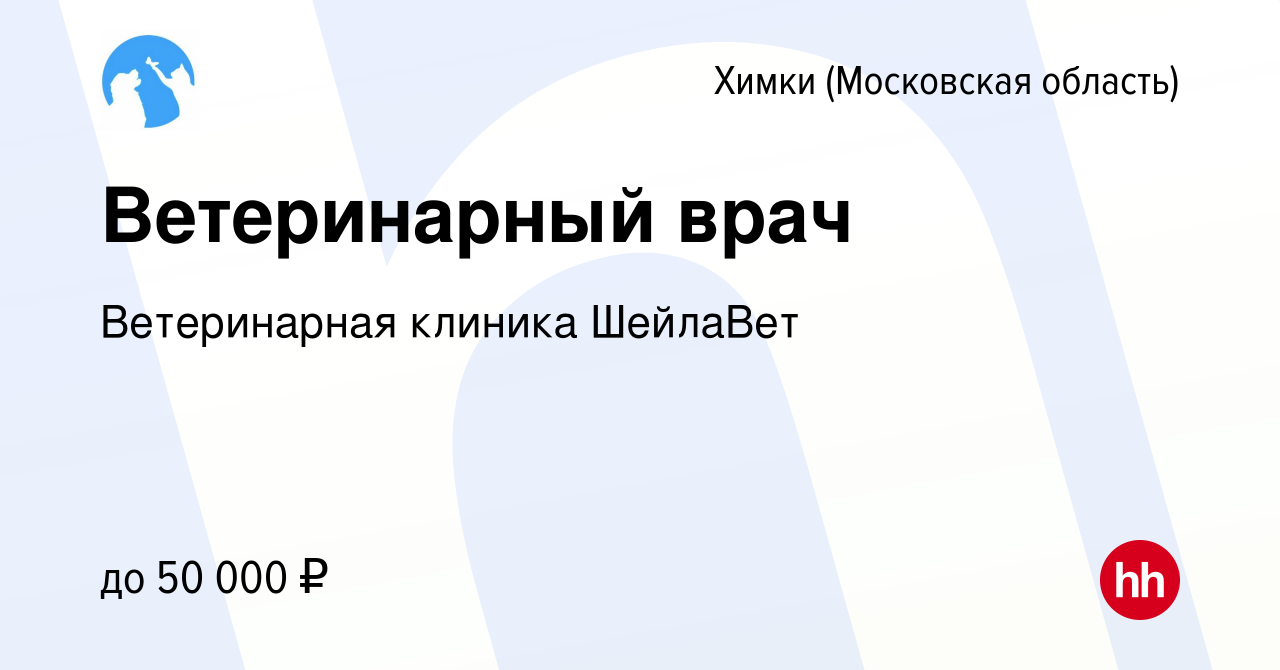 Химки (Московская область)

Ветеринарный врач

Ветеринарная клиника ШейлаВет

до 50 000 ₽

hh